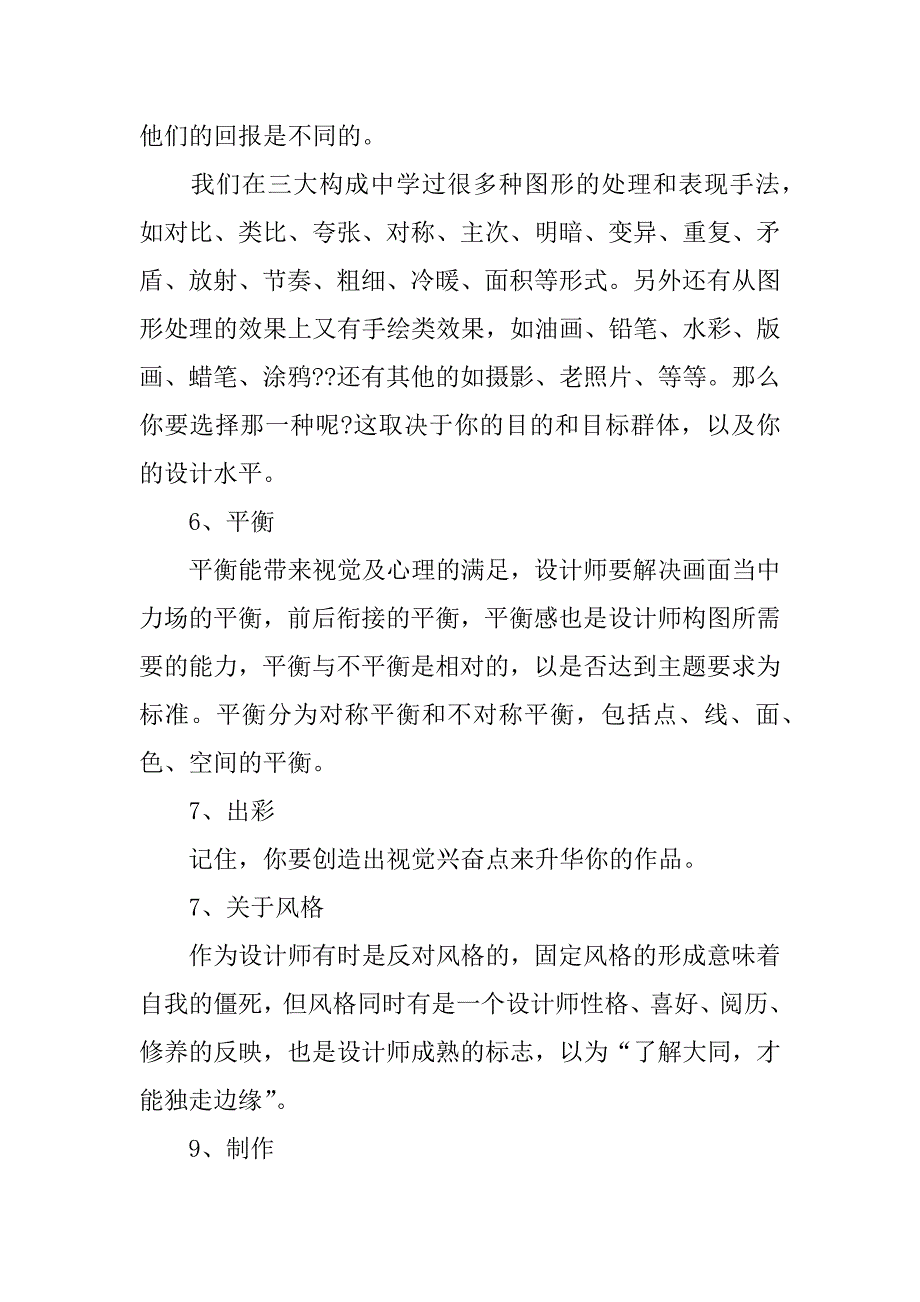 他们的回报是不同的。

我们在三大构成中学过很多种图形的处理和表现手法，如对比、类比、夸张、对称、主次、明暗、变异、重复、矛盾、放射、节奏、粗细、冷暖、面积等形式。另外还有从图形处理的效果上又有手绘类效果，如油画、铅笔、水彩、版画、蜡笔、涂鸦??还有其他的如摄影、老照片、等等。那么你要选择那一种呢?这取决于你的目的和目标群体，以及你的设计水平。

6、平衡

平衡能带来视觉及心理的满足，设计师要解决画面当中力场的平衡，前后衔接的平衡，平衡感也是设计师构图所需要的能力，平衡与不平衡是相对的，以是否达到主题要求为标准。平衡分为对称平衡和不对称平衡，包括点、线、面、色、空间的平衡。

7、出彩

记住，你要创造出视觉兴奋点来升华你的作品。

7、关于风格

作为设计师有时是反对风格的，固定风格的形成意味着自我的僵死，但风格同时有是一个设计师性格、喜好、阅历、修养的反映，也是设计师成熟的标志，以为“了解大同，才能独走边缘”。

9、制作